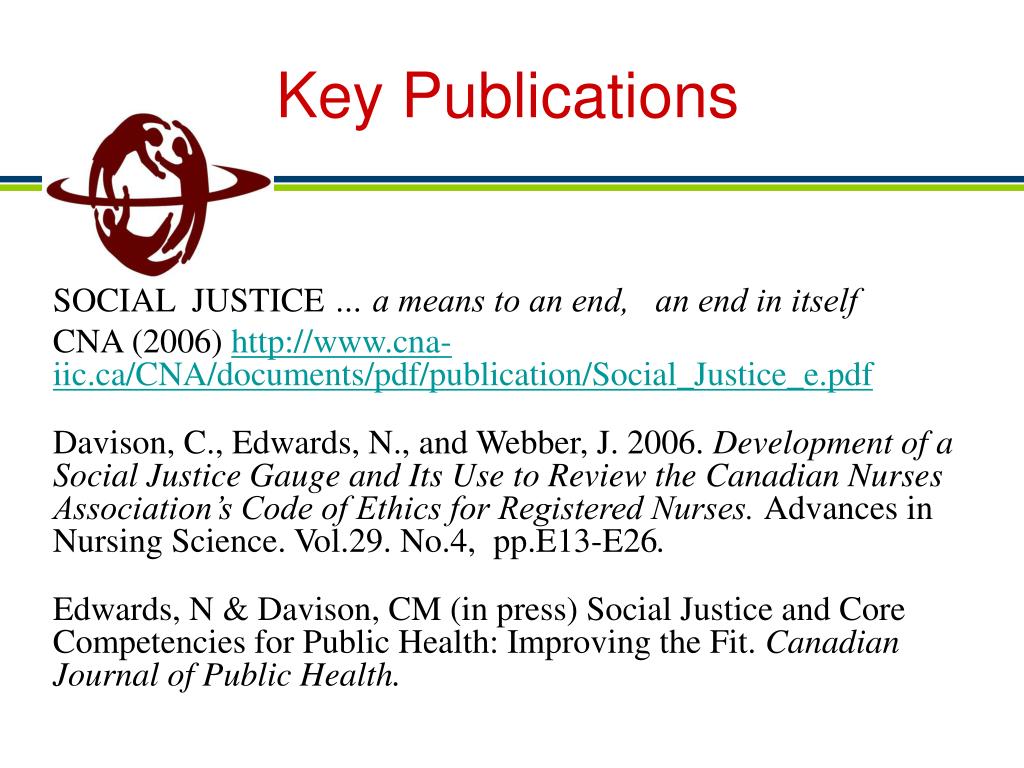 Key Publications

SOCIAL JUSTICE … a means to an end, an end in itself

CNA (2006) http://www.cna-iic.ca/CNA/documents/pdf/publication/Social_Justice_e.pdf

Davison, C., Edwards, N., and Webber, J. 2006. Development of a Social Justice Gauge and Its Use to Review the Canadian Nurses Association's Code of Ethics for Registered Nurses. Advances in Nursing Science. Vol.29. No.4, pp.E13-E26.

Edwards, N & Davison, CM (in press) Social Justice and Core Competencies for Public Health: Improving the Fit. Canadian Journal of Public Health.